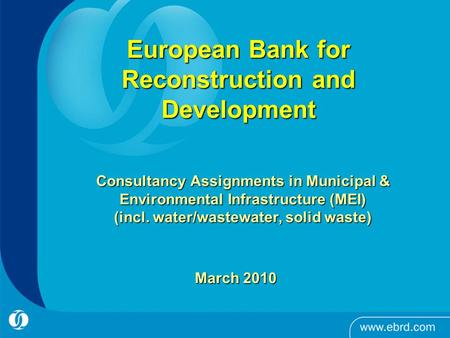 European Bank for Reconstruction and Development

Consultancy Assignments in Municipal & Environmental Infrastructure (MEI) (incl. water/wastewater, solid waste)

March 2010

www.ebrd.com